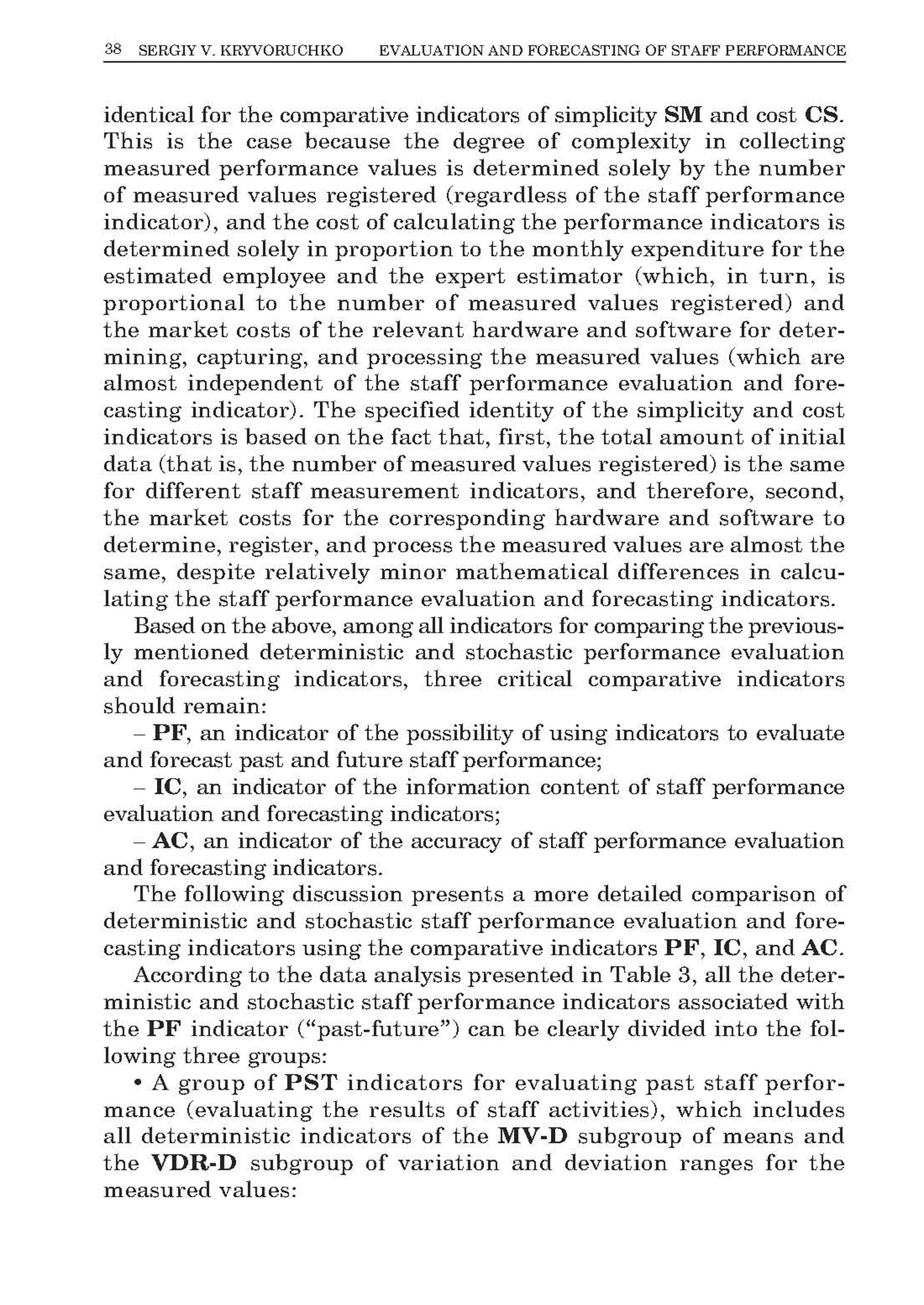 38 SERGIY V. KRYVORUCHKO EVALUATION AND FORECASTING OF STAFF PERFORMANCE

identical for the comparative indicators of simplicity SM and cost CS. This is the case because the degree of complexity in collecting measured performance values is determined solely by the number of measured values registered (regardless of the staff performance indicator), and the cost of calculating the performance indicators is determined solely in proportion to the monthly expenditure for the estimated employee and the expert estimator (which, in turn, is proportional to the number of measured values registered) and the market costs of the relevant hardware and software for determining, capturing, and processing the measured values (which are almost independent of the staff performance evaluation and forecasting indicator). The specified identity of the simplicity and cost indicators is based on the fact that, first, the total amount of initial data (that is, the number of measured values registered) is the same for different staff measurement indicators, and therefore, second, the market costs for the corresponding hardware and software to determine, register, and process the measured values are almost the same, despite relatively minor mathematical differences in calculating the staff performance evaluation and forecasting indicators.

Based on the above, among all indicators for comparing the previously mentioned deterministic and stochastic performance evaluation and forecasting indicators, three critical comparative indicators should remain:

– PF, an indicator of the possibility of using indicators to evaluate and forecast past and future staff performance;

– IC, an indicator of the information content of staff performance evaluation and forecasting indicators;

– AC, an indicator of the accuracy of staff performance evaluation and forecasting indicators.

The following discussion presents a more detailed comparison of deterministic and stochastic staff performance evaluation and forecasting indicators using the comparative indicators PF, IC, and AC.

According to the data analysis presented in Table 3, all the deterministic and stochastic staff performance indicators associated with the PF indicator (“past-future”) can be clearly divided into the following three groups:

• A group of PST indicators for evaluating past staff performance (evaluating the results of staff activities), which includes all deterministic indicators of the MV-D subgroup of means and the VDR-D subgroup of variation and deviation ranges for the measured values: